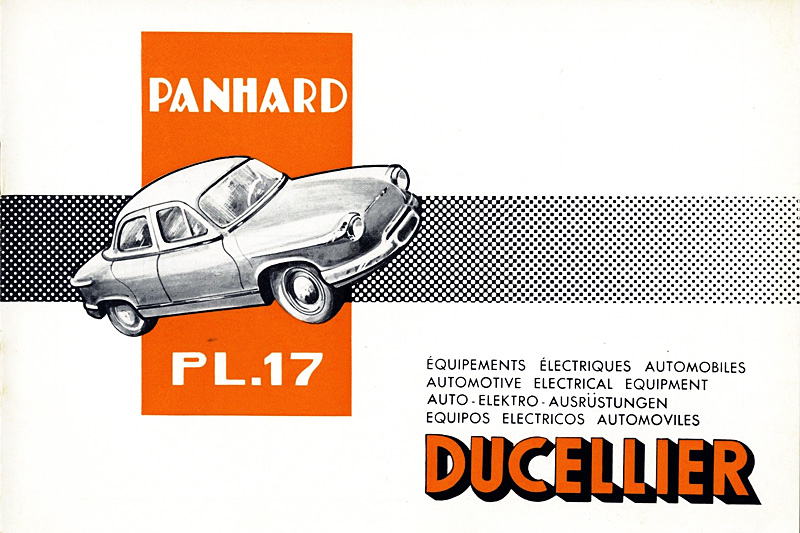 PANHARD

PL.17

ÉQUIPEMENTS ÉLECTRIQUES AUTOMOBILES
AUTOMOTIVE ELECTRICAL EQUIPMENT
AUTO - ELEKTRO - AUSRÜSTUNGEN
EQUIPOS ELECTRICOS AUTOMOVILES

DUCELLIER